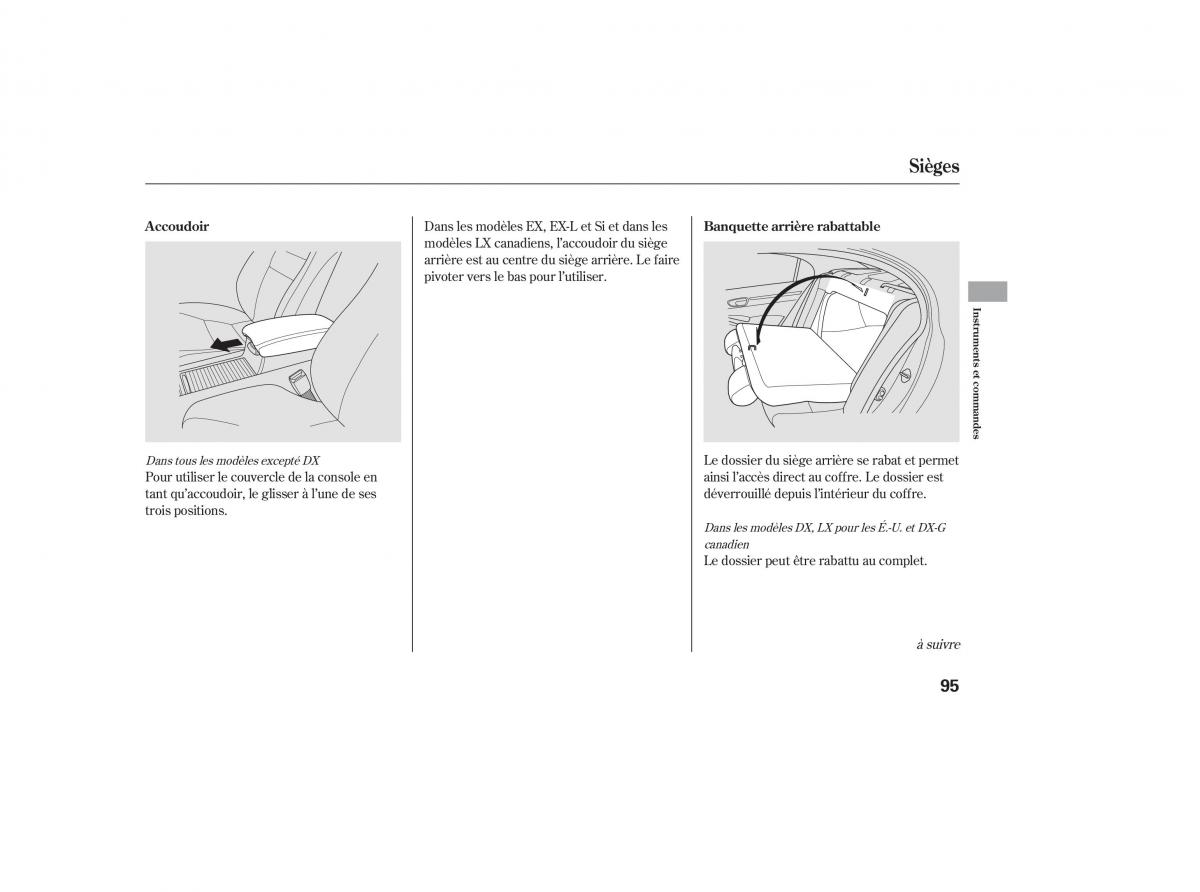 Sièges

Accoudoir

Dans tous les modèles excepté DX
Pour utiliser le couvercle de la console en tant qu'accoudoir, le glisser à l'une de ses trois positions.

Dans les modèles EX, EX-L et Si et dans les modèles LX canadiens, l'accoudoir du siège arrière est au centre du siège arrière. Le faire pivoter vers le bas pour l'utiliser.

Banquette arrière rabattable

Le dossier du siège arrière se rabat et permet ainsi l'accès direct au coffre. Le dossier est déverrouillé depuis l'intérieur du coffre.

Dans les modèles DX, LX pour les É.-U. et DX-G canadien
Le dossier peut être rabattu au complet.

à suivre

Instruments et commandes

95